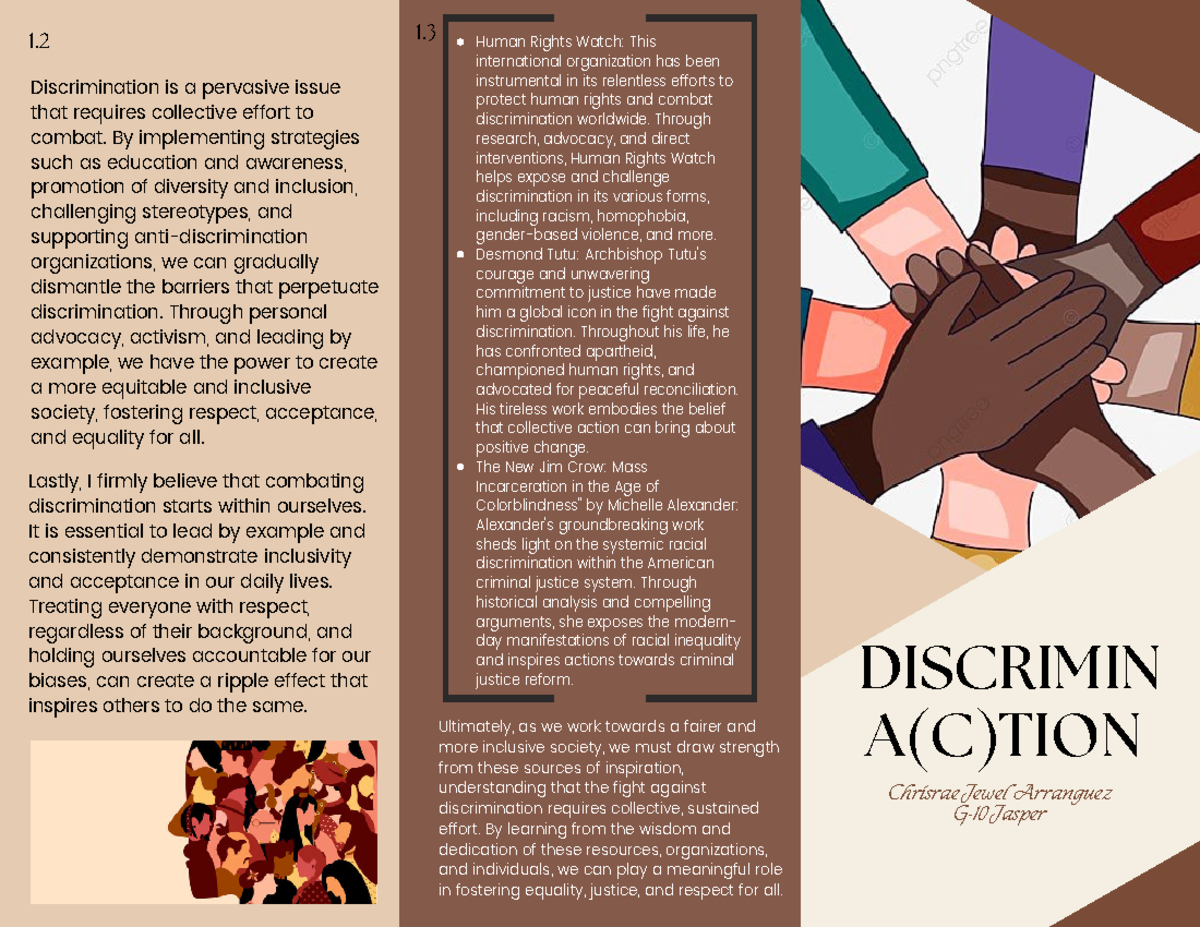 1.2

Discrimination is a pervasive issue that requires collective effort to combat. By implementing strategies such as education and awareness, promotion of diversity and inclusion, challenging stereotypes, and supporting anti-discrimination organizations, we can gradually dismantle the barriers that perpetuate discrimination. Through personal advocacy, activism, and leading by example, we have the power to create a more equitable and inclusive society, fostering respect, acceptance, and equality for all.

Lastly, I firmly believe that combating discrimination starts within ourselves. It is essential to lead by example and consistently demonstrate inclusivity and acceptance in our daily lives. Treating everyone with respect, regardless of their background, and holding ourselves accountable for our biases, can create a ripple effect that inspires others to do the same.

1.3

• Human Rights Watch: This international organization has been instrumental in its relentless efforts to protect human rights and combat discrimination worldwide. Through research, advocacy, and direct interventions, Human Rights Watch helps expose and challenge discrimination in its various forms, including racism, homophobia, gender-based violence, and more.
• Desmond Tutu: Archbishop Tutu's courage and unwavering commitment to justice have made him a global icon in the fight against discrimination. Throughout his life, he has confronted apartheid, championed human rights, and advocated for peaceful reconciliation. His tireless work embodies the belief that collective action can bring about positive change.
• The New Jim Crow: Mass Incarceration in the Age of Colorblindness" by Michelle Alexander: Alexander's groundbreaking work sheds light on the systemic racial discrimination within the American criminal justice system. Through historical analysis and compelling arguments, she exposes the modern-day manifestations of racial inequality and inspires actions towards criminal justice reform.

Ultimately, as we work towards a fairer and more inclusive society, we must draw strength from these sources of inspiration, understanding that the fight against discrimination requires collective, sustained effort. By learning from the wisdom and dedication of these resources, organizations, and individuals, we can play a meaningful role in fostering equality, justice, and respect for all.

DISCRIMIN
A(C)TION

Chrisrae Jewel Arranguez
G-10 Jasper

pngtree